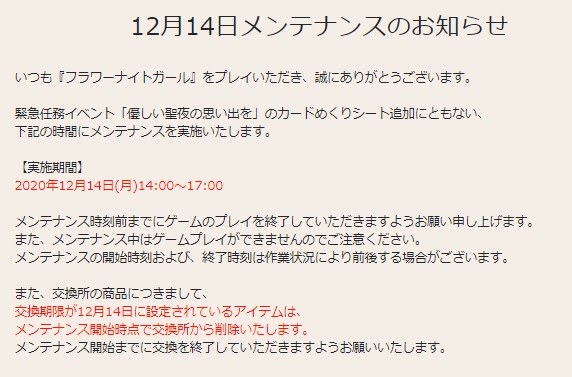 12月14日メンテナンスのお知らせ

いつも『フラワーナイトガール』をプレイいただき、誠にありがとうございます。

緊急任務イベント「優しい聖夜の思い出を」のカードめくりシート追加にともない、
下記の時間にメンテナンスを実施いたします。

【実施期間】
2020年12月14日(月)14:00～17:00

メンテナンス時刻前までにゲームのプレイを終了していただきますようお願い申し上げます。
また、メンテナンス中はゲームプレイができませんのでご注意ください。
メンテナンスの開始時刻および、終了時刻は作業状況により前後する場合がございます。

また、交換所の商品につきまして、
交換期限が12月14日に設定されているアイテムは、
メンテナンス開始時点で交換所から削除いたします。
メンテナンス開始までに交換を終了していただきますようお願いいたします。